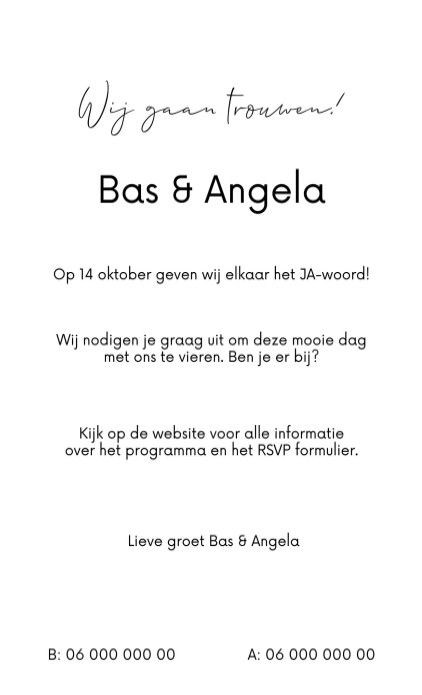 Wij gaan trouwen!

Bas & Angela

Op 14 oktober geven wij elkaar het JA-woord!

Wij nodigen je graag uit om deze mooie dag met ons te vieren. Ben je er bij?

Kijk op de website voor alle informatie over het programma en het RSVP formulier.

Lieve groet Bas & Angela

B: 06 000 000 00

A: 06 000 000 00